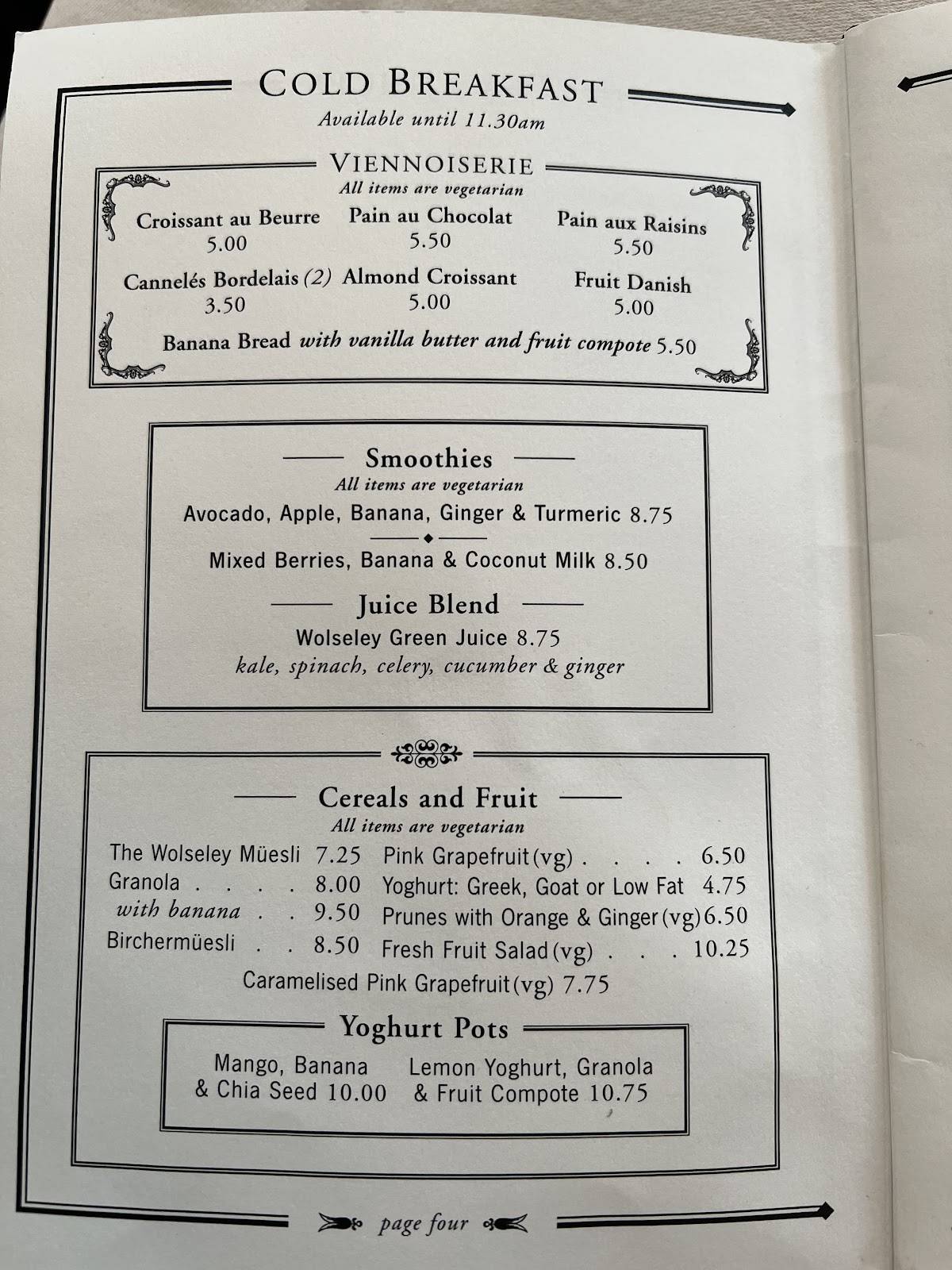 COLD BREAKFAST
Available until 11.30am

VIENNOISERIE
All items are vegetarian

Croissant au Beurre 5.00
Pain au Chocolat 5.50
Pain aux Raisins 5.50
Cannelés Bordelais (2) 3.50
Almond Croissant 5.00
Fruit Danish 5.00
Banana Bread with vanilla butter and fruit compote 5.50

Smoothies
All items are vegetarian
Avocado, Apple, Banana, Ginger & Turmeric 8.75
Mixed Berries, Banana & Coconut Milk 8.50

Juice Blend
Wolseley Green Juice 8.75
kale, spinach, celery, cucumber & ginger

Cereals and Fruit
All items are vegetarian
The Wolseley Müesli 7.25
Granola . . . . 8.00
with banana . . 9.50
Birchermüesli . . 8.50
Pink Grapefruit (vg) . . . . 6.50
Yoghurt: Greek, Goat or Low Fat 4.75
Prunes with Orange & Ginger (vg) 6.50
Fresh Fruit Salad (vg) . . . 10.25
Caramelised Pink Grapefruit (vg) 7.75

Yoghurt Pots
Mango, Banana & Chia Seed 10.00
Lemon Yoghurt, Granola & Fruit Compote 10.75

page four